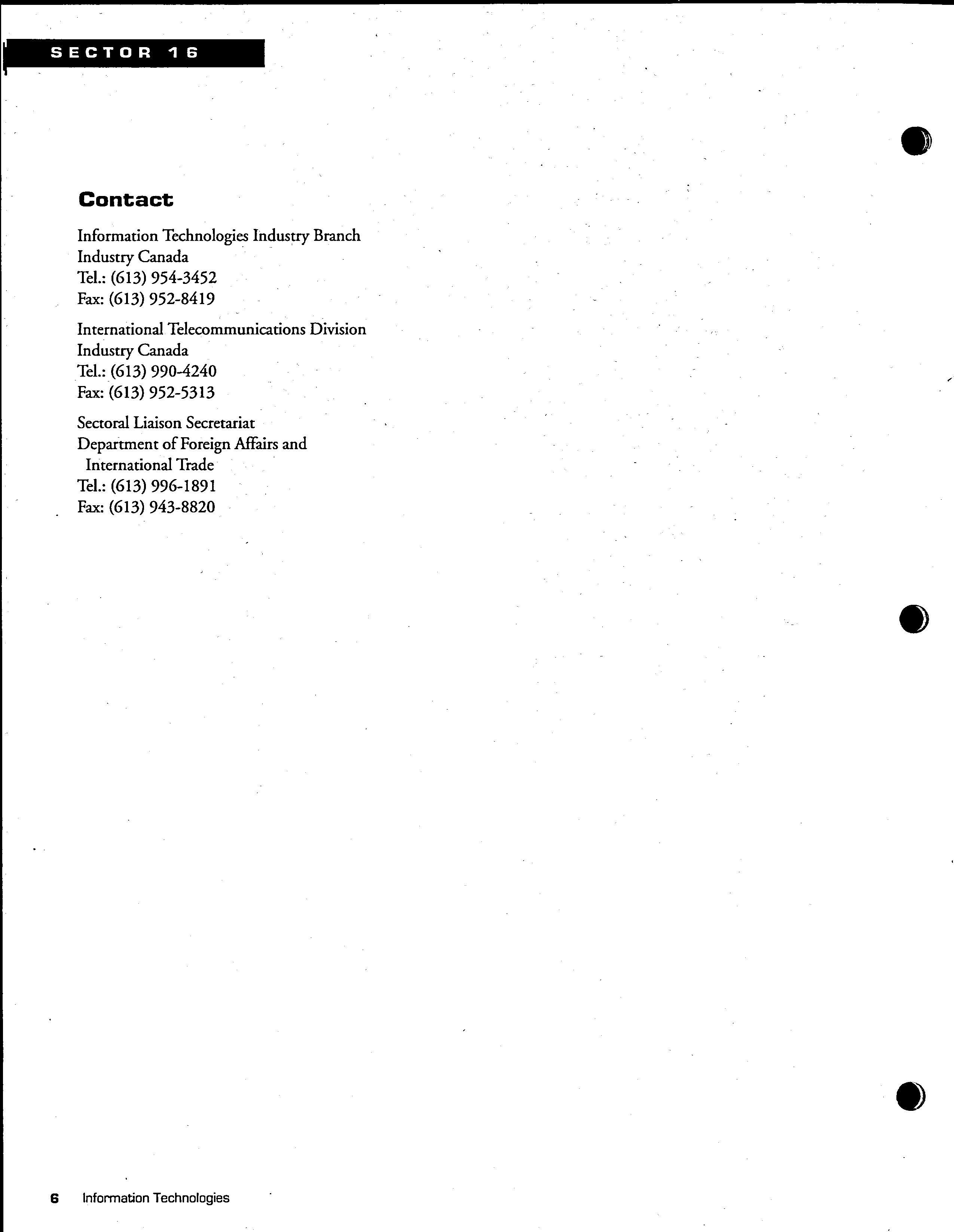 SECTOR 16

Contact

Information Technologies Industry Branch
Industry Canada
Tel.: (613) 954-3452
Fax: (613) 952-8419

International Telecommunications Division
Industry Canada
Tel.: (613) 990-4240
Fax: (613) 952-5313

Sectoral Liaison Secretariat
Department of Foreign Affairs and International Trade
Tel.: (613) 996-1891
Fax: (613) 943-8820

6 Information Technologies